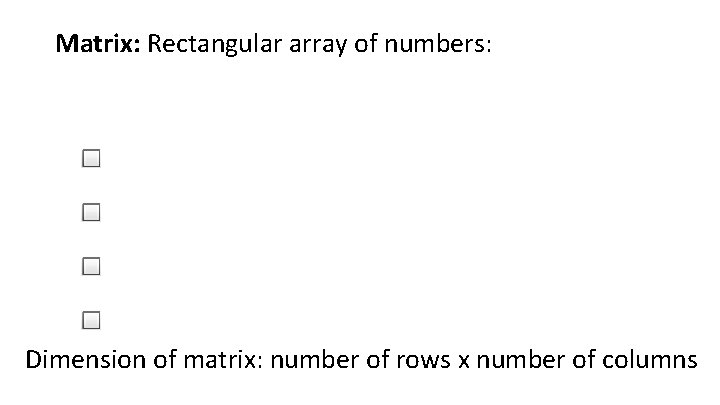 Matrix: Rectangular array of numbers:

☐

☐

☐

☐

Dimension of matrix: number of rows x number of columns